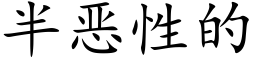 半恶性的